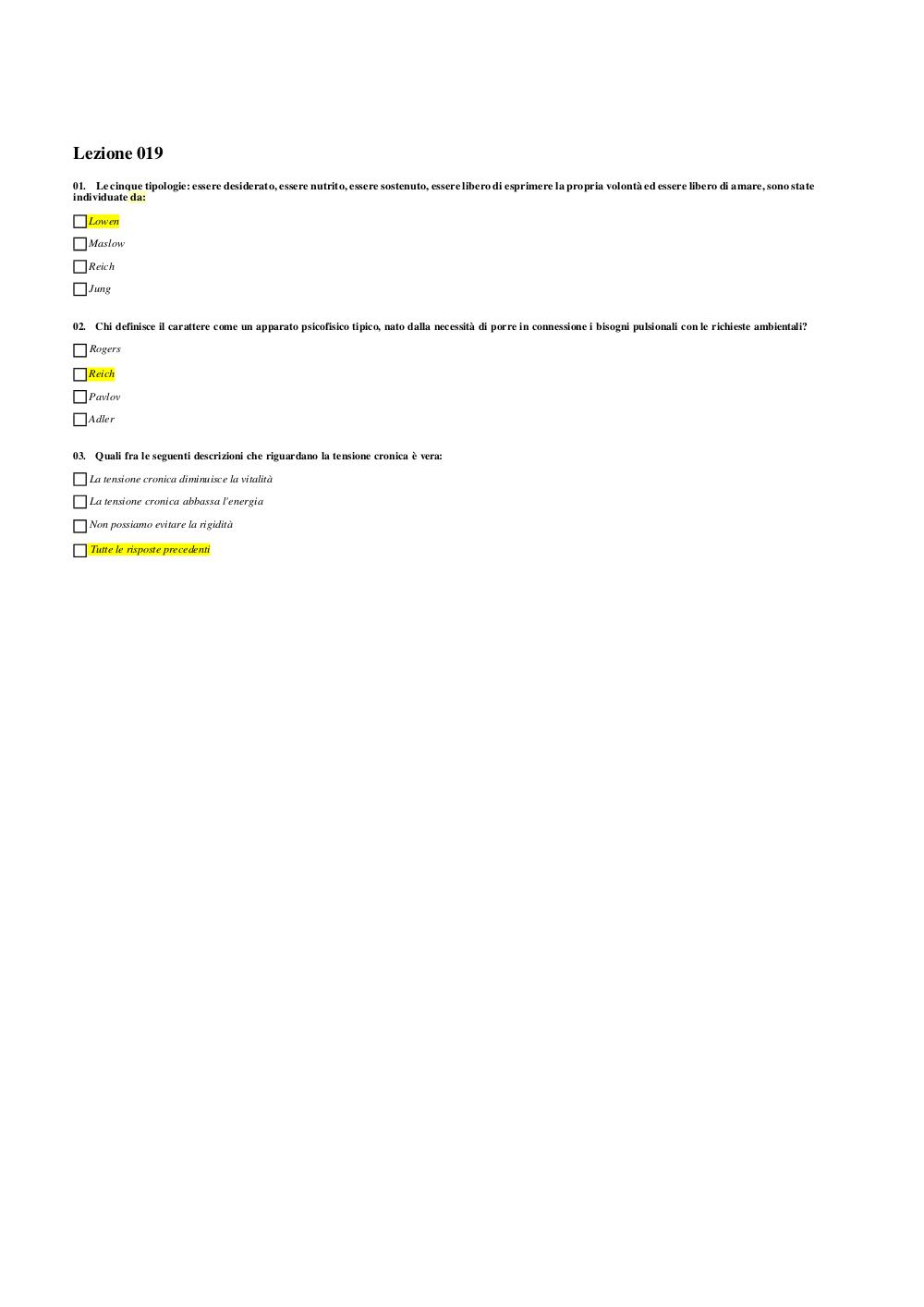 Lezione 019

01. Le cinque tipologie: essere desiderato, essere nutrito, essere sostenuto, essere libero di esprimere la propria volontà ed essere libero di amare, sono state individuate da:

Lowen

Maslow

Reich

Jung

02. Chi definisce il carattere come un apparato psicofisico tipico, nato dalla necessità di porre in connessione i bisogni pulsionali con le richieste ambientali?

Rogers

Reich

Pavlov

Adler

03. Quali fra le seguenti descrizioni che riguardano la tensione cronica è vera:

La tensione cronica diminuisce la vitalità

La tensione cronica abbassa l'energia

Non possiamo evitare la rigidità

Tutte le risposte precedenti